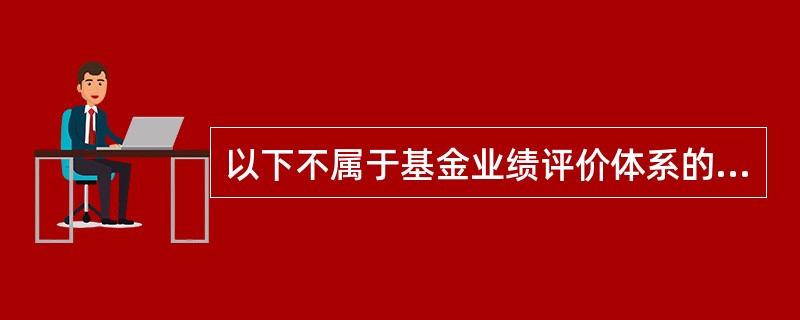 以下不属于基金业绩评价体系的...